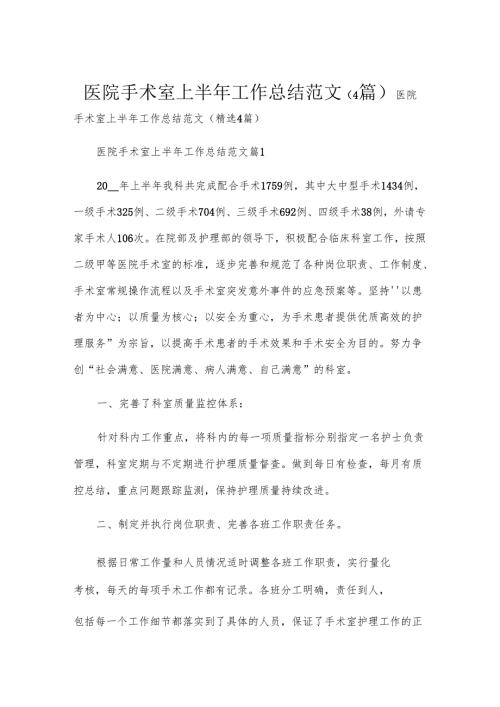 医院手术室上半年工作总结范文（4篇） 医院手术室上半年工作总结范文（精选4篇）

医院手术室上半年工作总结范文篇1

20__年上半年我科共完成配合手术1759例，其中大中型手术1434例，一级手术325例、二级手术704例、三级手术692例、四级手术38例，外请专家手术人106次。在院部及护理部的领导下，积极配合临床科室工作，按照二级甲等医院手术室的标准，逐步完善和规范了各种岗位职责、工作制度、手术室常规操作流程以及手术室突发意外事件的应急预案等。坚持''以患者为中心；以质量为核心；以安全为重心，为手术患者提供优质高效的护理服务”为宗旨，以提高手术患者的手术效果和手术安全为目的。努力争创“社会满意、医院满意、病人满意、自己满意”的科室。

一、完善了科室质量监控体系：

针对科内工作重点，将科内的每一项质量指标分别指定一名护士负责管理，科室定期与不定期进行护理质量督查。做到每日有检查，每月有质控总结，重点问题跟踪监测，保持护理质量持续改进。

二、制定并执行岗位职责、完善各班工作职责任务。

根据日常工作量和人员情况适时调整各班工作职责，实行量化考核，每天的每项手术工作都有记录。各班分工明确，责任到人，包括每一个工作细节都落实到了具体的人员，保证了手术室护理工作的正